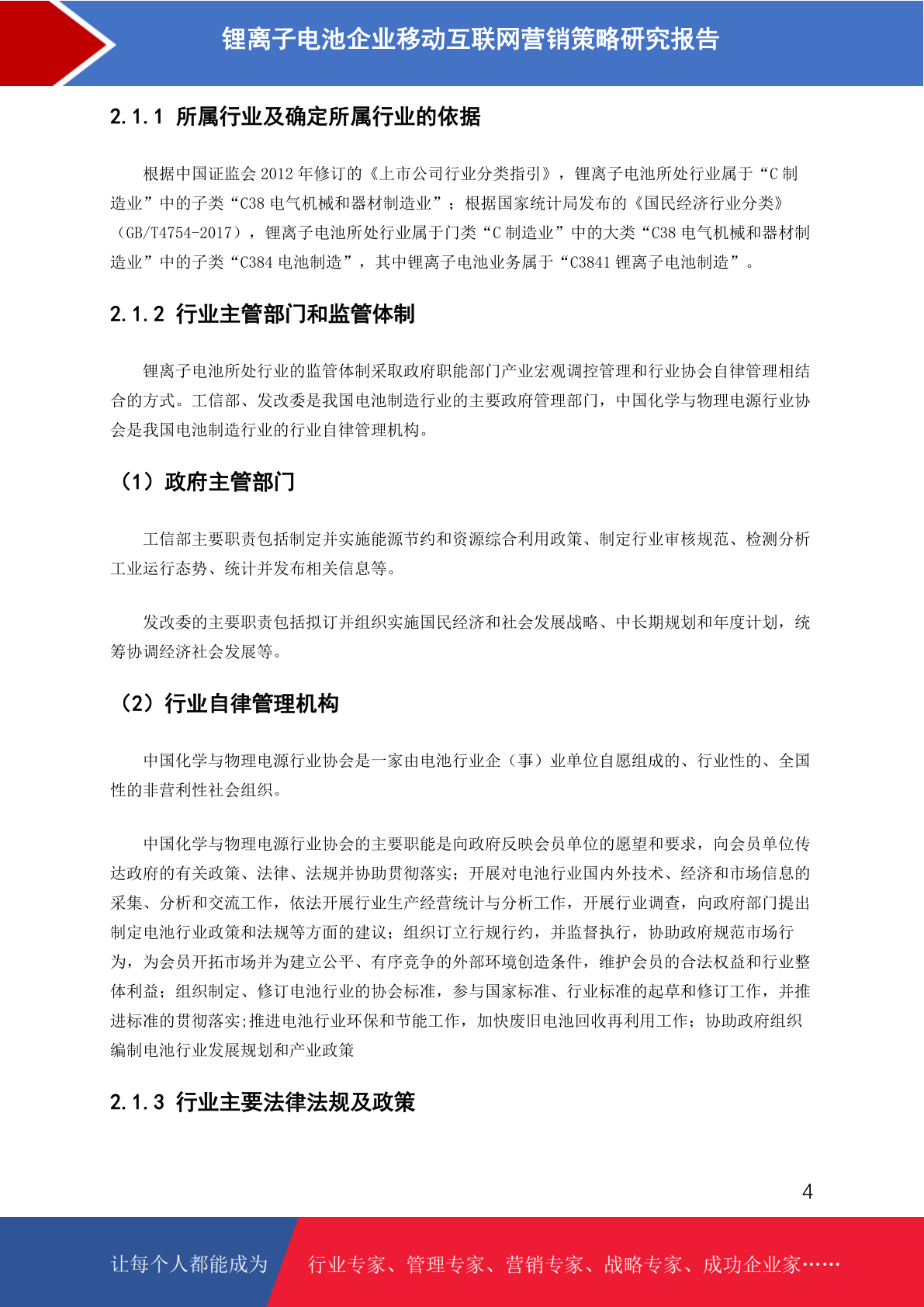 锂离子电池企业移动互联网营销策略研究报告

2.1.1 所属行业及确定所属行业的依据

根据中国证监会 2012 年修订的《上市公司行业分类指引》，锂离子电池所处行业属于“C 制造业”中的子类“C38 电气机械和器材制造业”；根据国家统计局发布的《国民经济行业分类》（GB/T4754-2017），锂离子电池所处行业属于门类“C 制造业”中的大类“C38 电气机械和器材制造业”中的子类“C384 电池制造”，其中锂离子电池业务属于“C3841 锂离子电池制造”。

2.1.2 行业主管部门和监管体制

锂离子电池所处行业的监管体制采取政府职能部门产业宏观调控管理和行业协会自律管理相结合的方式。工信部、发改委是我国电池制造行业的主要政府管理部门，中国化学与物理电源行业协会是我国电池制造行业的行业自律管理机构。

（1）政府主管部门

工信部主要职责包括制定并实施能源节约和资源综合利用政策、制定行业审核规范、检测分析工业运行态势、统计并发布相关信息等。

发改委的主要职责包括拟订并组织实施国民经济和社会发展战略、中长期规划和年度计划，统筹协调经济社会发展等。

（2）行业自律管理机构

中国化学与物理电源行业协会是一家由电池行业企（事）业单位自愿组成的、行业性的、全国性的非营利性社会组织。

中国化学与物理电源行业协会的主要职能是向政府反映会员单位的愿望和要求，向会员单位传达政府的有关政策、法律、法规并协助贯彻落实；开展对电池行业国内外技术、经济和市场信息的采集、分析和交流工作，依法开展行业生产经营统计与分析工作，开展行业调查，向政府部门提出制定电池行业政策和法规等方面的建议；组织订立行规行约，并监督执行，协助政府规范市场行为，为会员开拓市场并为建立公平、有序竞争的外部环境创造条件，维护会员的合法权益和行业整体利益；组织制定、修订电池行业的协会标准，参与国家标准、行业标准的起草和修订工作，并推进标准的贯彻落实;推进电池行业环保和节能工作，加快废旧电池回收再利用工作；协助政府组织编制电池行业发展规划和产业政策

2.1.3 行业主要法律法规及政策

4

让每个人都能成为 行业专家、管理专家、营销专家、战略专家、成功企业家……